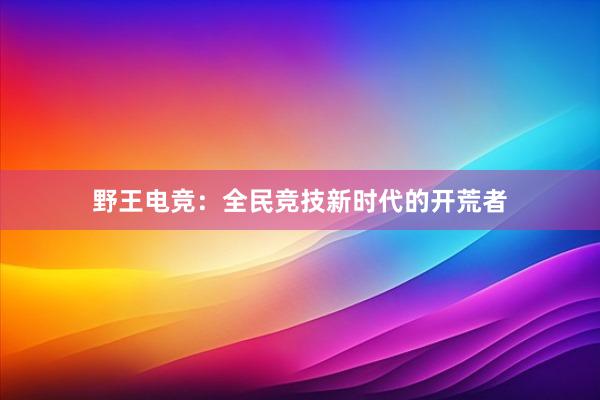 野王电竞：全民竞技新时代的开荒者